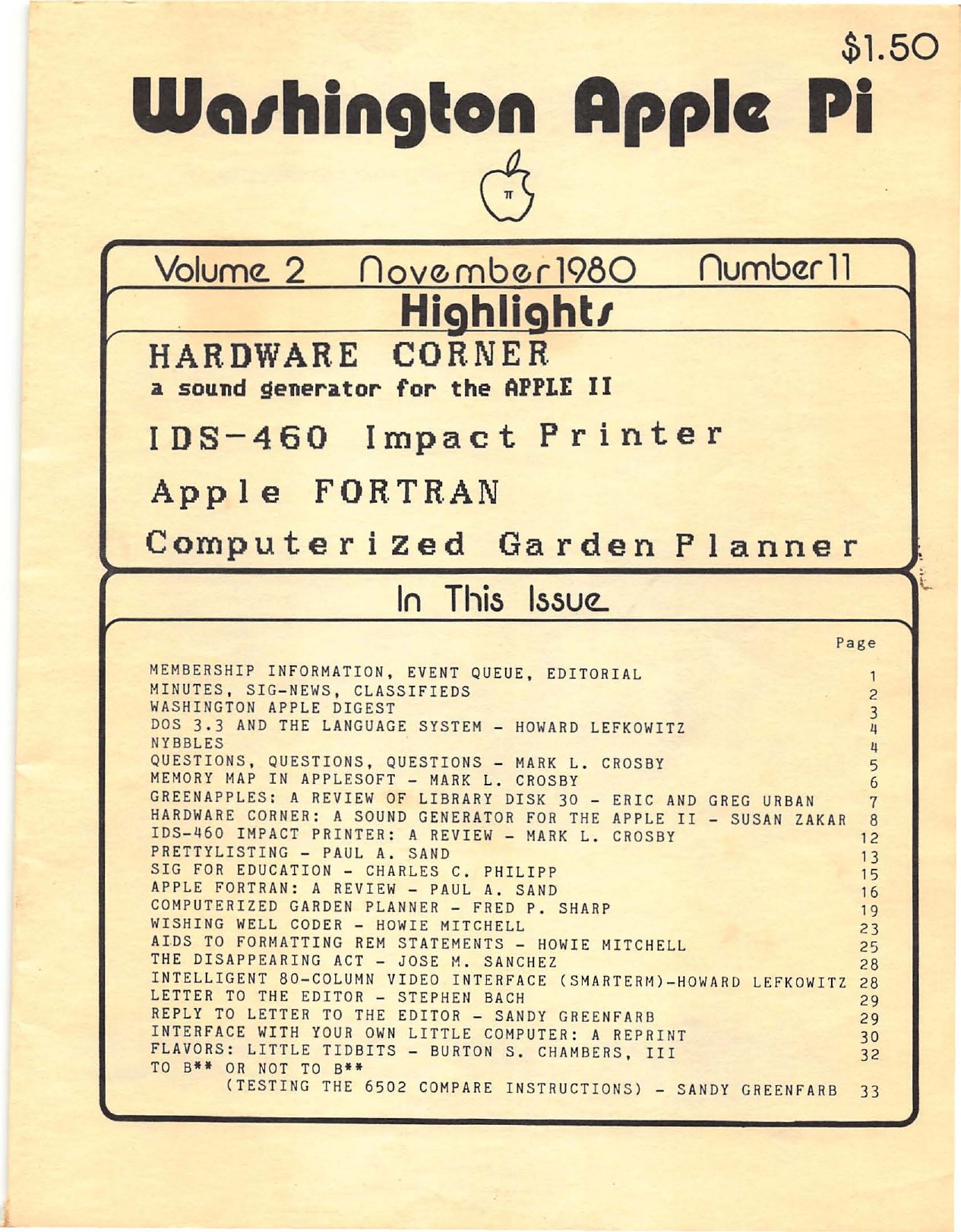 $1.50

Washington Apple Pi

π

Volume 2 November 1980 Number 11

Highlights

HARDWARE CORNER
a sound generator for the APPLE II

IDS-460 Impact Printer

Apple FORTRAN

Computerized Garden Planner

In This Issue

| | Page |
|---|---|
| MEMBERSHIP INFORMATION, EVENT QUEUE, EDITORIAL | 1 |
| MINUTES, SIG-NEWS, CLASSIFIEDS | 2 |
| WASHINGTON APPLE DIGEST | 3 |
| DOS 3.3 AND THE LANGUAGE SYSTEM - HOWARD LEFKOWITZ | 4 |
| NYBBLES | 4 |
| QUESTIONS, QUESTIONS, QUESTIONS - MARK L. CROSBY | 5 |
| MEMORY MAP IN APPLESOFT - MARK L. CROSBY | 6 |
| GREENAPPLES: A REVIEW OF LIBRARY DISK 30 - ERIC AND GREG URBAN | 7 |
| HARDWARE CORNER: A SOUND GENERATOR FOR THE APPLE II - SUSAN ZAKAR | 8 |
| IDS-460 IMPACT PRINTER: A REVIEW - MARK L. CROSBY | 12 |
| PRETTYLISTING - PAUL A. SAND | 13 |
| SIG FOR EDUCATION - CHARLES C. PHILIPP | 15 |
| APPLE FORTRAN: A REVIEW - PAUL A. SAND | 16 |
| COMPUTERIZED GARDEN PLANNER - FRED P. SHARP | 19 |
| WISHING WELL CODER - HOWIE MITCHELL | 23 |
| AIDS TO FORMATTING REM STATEMENTS - HOWIE MITCHELL | 25 |
| THE DISAPPEARING ACT - JOSE M. SANCHEZ | 28 |
| INTELLIGENT 80-COLUMN VIDEO INTERFACE (SMARTERM)-HOWARD LEFKOWITZ | 28 |
| LETTER TO THE EDITOR - STEPHEN BACH | 29 |
| REPLY TO LETTER TO THE EDITOR - SANDY GREENFARB | 29 |
| INTERFACE WITH YOUR OWN LITTLE COMPUTER: A REPRINT | 30 |
| FLAVORS: LITTLE TIDBITS - BURTON S. CHAMBERS, III | 32 |
| TO B** OR NOT TO B** (TESTING THE 6502 COMPARE INSTRUCTIONS) - SANDY GREENFARB | 33 |